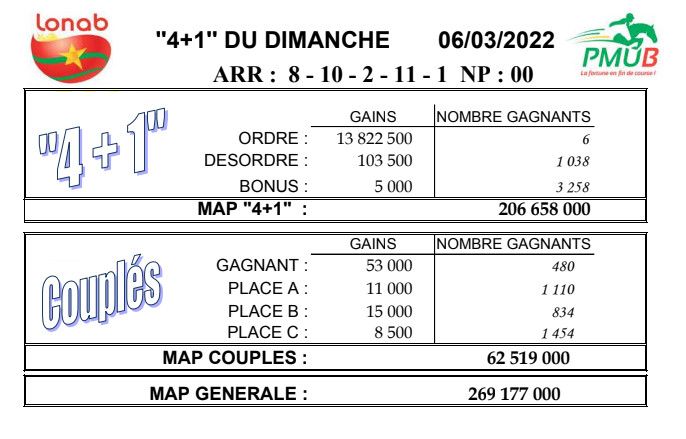 Lonab

"4+1" DU DIMANCHE 06/03/2022

PMUB
La fortune en fin de course !

ARR : 8 - 10 - 2 - 11 - 1 NP : 00

"4 + 1"

| | GAINS | NOMBRE GAGNANTS |
|---|---|---|
| ORDRE : | 13 822 500 | 6 |
| DESORDRE : | 103 500 | 1 038 |
| BONUS : | 5 000 | 3 258 |
| MAP "4+1" : | | 206 658 000 |

Couplés

| | GAINS | NOMBRE GAGNANTS |
|---|---|---|
| GAGNANT : | 53 000 | 480 |
| PLACE A : | 11 000 | 1 110 |
| PLACE B : | 15 000 | 834 |
| PLACE C : | 8 500 | 1 454 |
| MAP COUPLES : | | 62 519 000 |

MAP GENERALE : 269 177 000